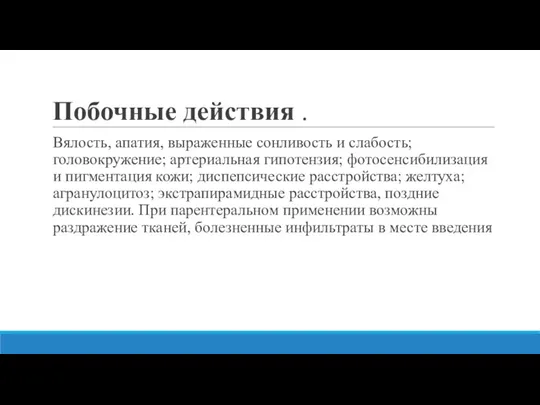 Побочные действия .

Вялость, апатия, выраженные сонливость и слабость; головокружение; артериальная гипотензия; фотосенсибилизация и пигментация кожи; диспепсические расстройства; желтуха; агранулоцитоз; экстрапирамидные расстройства, поздние дискинезии. При парентеральном применении возможны раздражение тканей, болезненные инфильтраты в месте введения